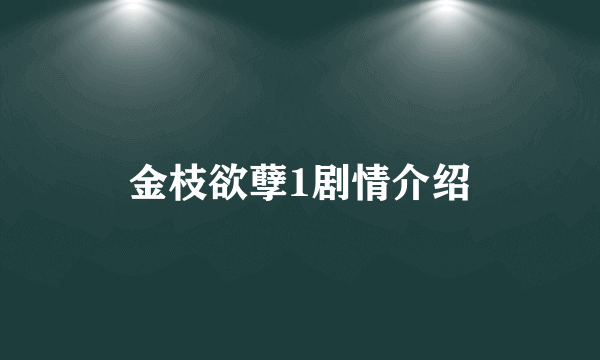 金枝欲孽1剧情介绍